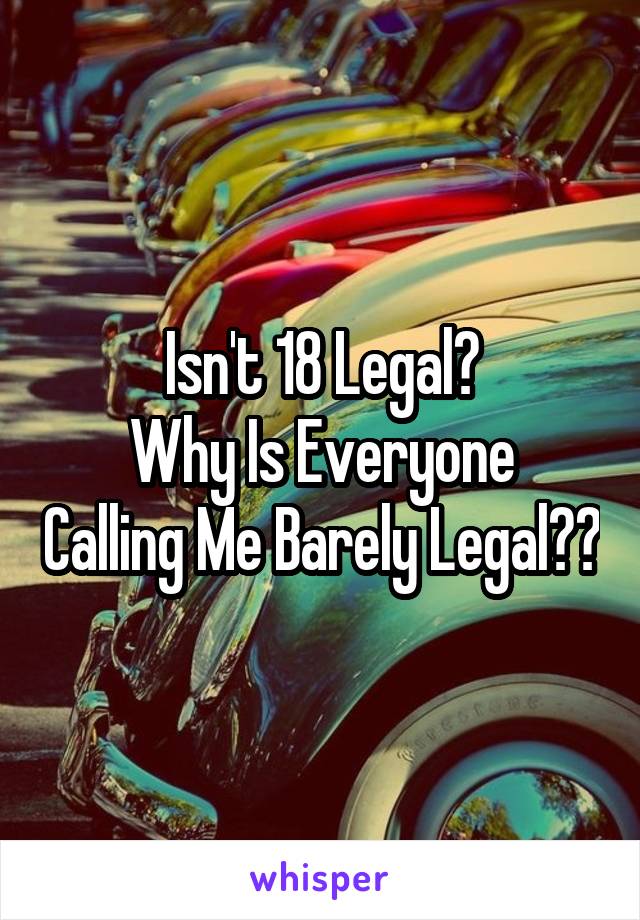 Isn't 18 Legal?
Why Is Everyone Calling Me Barely Legal??

whisper